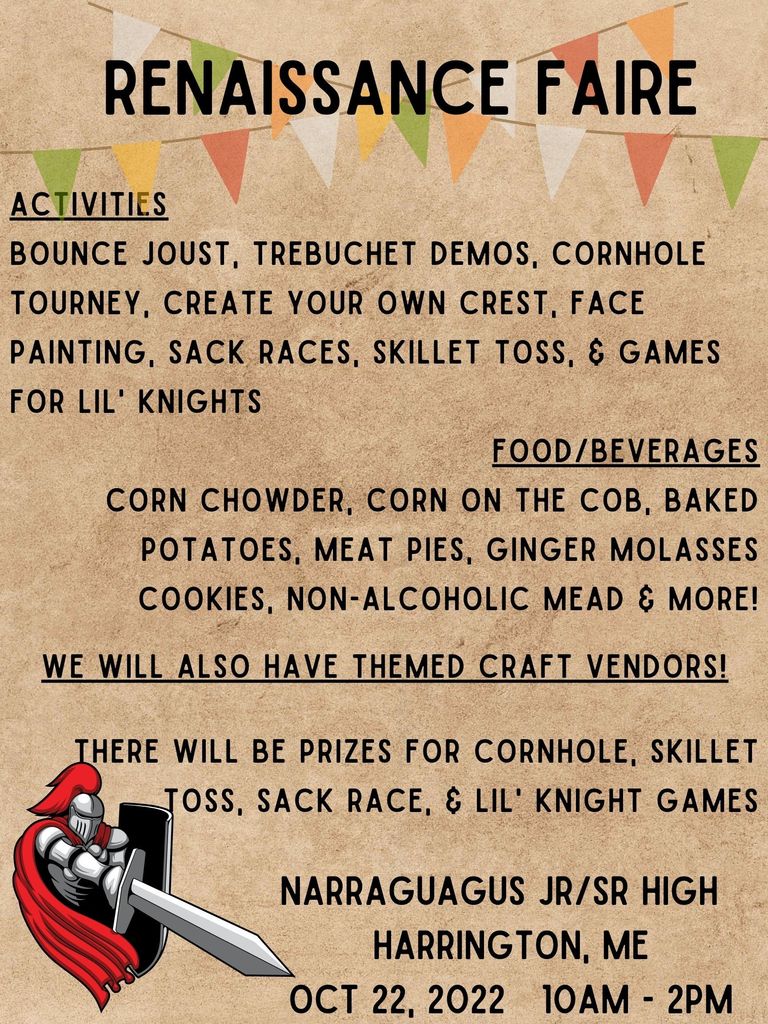 RENAISSANCE FAIRE

ACTIVITIES
BOUNCE JOUST, TREBUCHET DEMOS, CORNHOLE TOURNEY, CREATE YOUR OWN CREST, FACE PAINTING, SACK RACES, SKILLET TOSS, & GAMES FOR LIL' KNIGHTS

FOOD/BEVERAGES
CORN CHOWDER, CORN ON THE COB, BAKED POTATOES, MEAT PIES, GINGER MOLASSES COOKIES, NON-ALCOHOLIC MEAD & MORE!

WE WILL ALSO HAVE THEMED CRAFT VENDORS!

THERE WILL BE PRIZES FOR CORNHOLE, SKILLET TOSS, SACK RACE, & LIL' KNIGHT GAMES

NARRAGUAGUS JR/SR HIGH
HARRINGTON, ME
OCT 22, 2022 10AM - 2PM